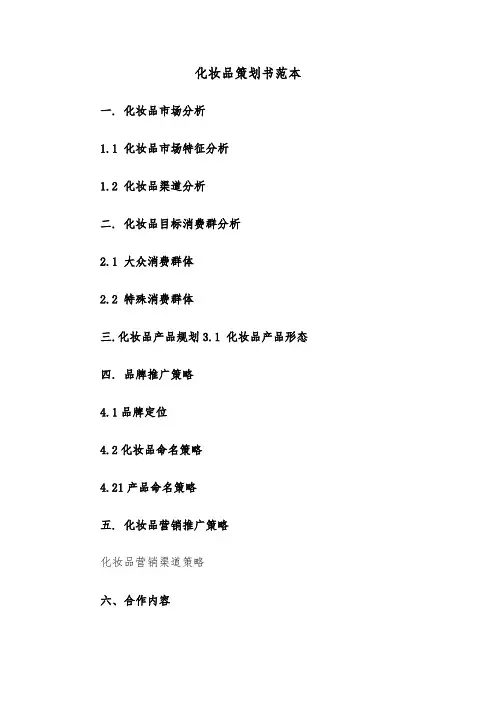 化妆品策划书范本

一. 化妆品市场分析

1.1 化妆品市场特征分析

1.2 化妆品渠道分析

二. 化妆品目标消费群分析

2.1 大众消费群体

2.2 特殊消费群体

三.化妆品产品规划 3.1 化妆品产品形态

四. 品牌推广策略

4.1 品牌定位

4.2 化妆品命名策略

4.21 产品命名策略

五. 化妆品营销推广策略

化妆品营销渠道策略

六、合作内容